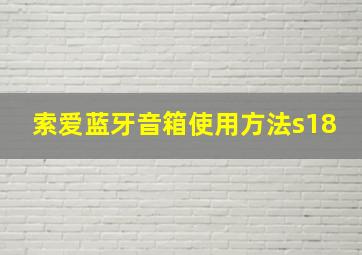 索爱蓝牙音箱使用方法s18